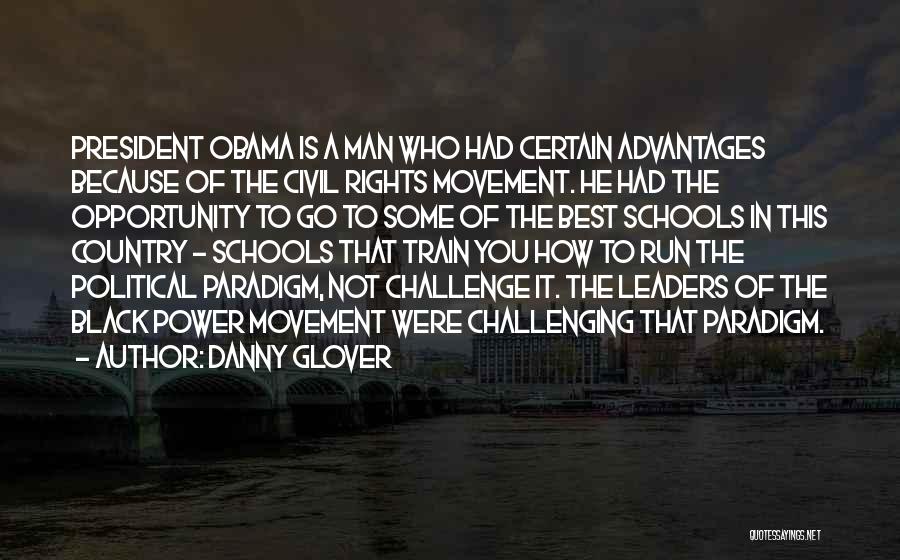 PRESIDENT OBAMA IS A MAN WHO HAD CERTAIN ADVANTAGES BECAUSE OF THE CIVIL RIGHTS MOVEMENT. HE HAD THE OPPORTUNITY TO GO TO SOME OF THE BEST SCHOOLS IN THIS COUNTRY - SCHOOLS THAT TRAIN YOU HOW TO RUN THE POLITICAL PARADIGM, NOT CHALLENGE IT. THE LEADERS OF THE BLACK POWER MOVEMENT WERE CHALLENGING THAT PARADIGM.
- AUTHOR: DANNY GLOVER

QUOTESSAYINGS.NET